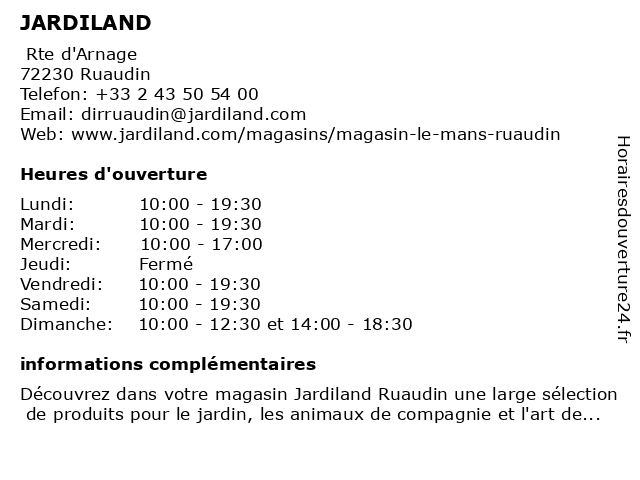 JARDILAND

Rte d'Arnage
72230 Ruaudin
Telefon: +33 2 43 50 54 00
Email: dirruaudin@jardiland.com
Web: www.jardiland.com/magasins/magasin-le-mans-ruaudin

Heures d'ouverture

Lundi: 10:00 - 19:30
Mardi: 10:00 - 19:30
Mercredi: 10:00 - 17:00
Jeudi: Fermé
Vendredi: 10:00 - 19:30
Samedi: 10:00 - 19:30
Dimanche: 10:00 - 12:30 et 14:00 - 18:30

informations complémentaires

Découvrez dans votre magasin Jardiland Ruaudin une large sélection de produits pour le jardin, les animaux de compagnie et l'art de...

Horairesdouverture24.fr